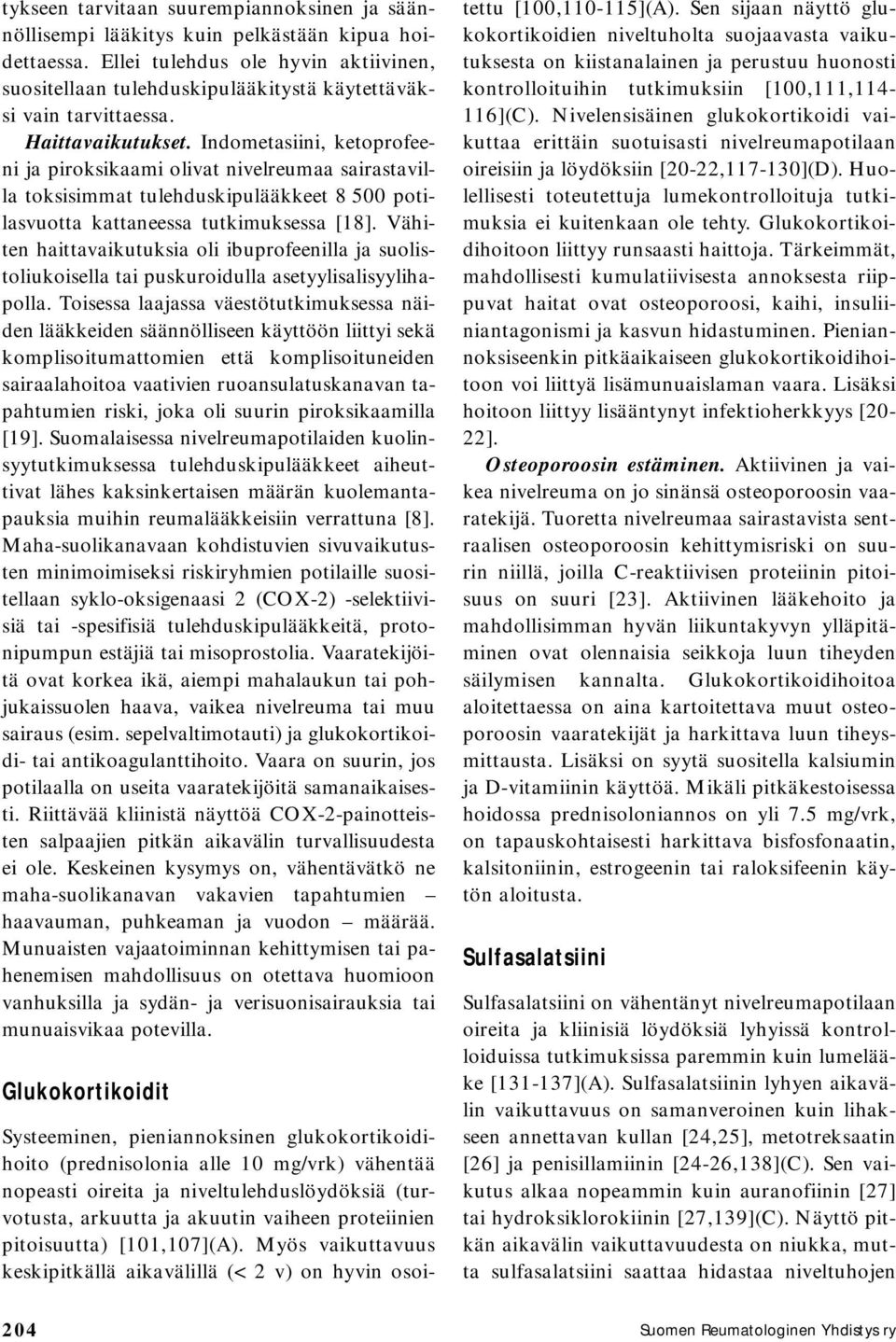 tykseen tarvitaan suurempiannoksinen ja säännöllisempi lääkitys kuin pelkästään kipua hoidettaessa. Ellei tulehdus ole hyvin aktiivinen, suositellaan tulehduskipulääkitystä käytettäväksi vain tarvittaessa.

Haittavaikutukset. Indometasiini, ketoprofeeni ja piroksikaami olivat nivelreumaa sairastavilla toksisimmat tulehduskipulääkkeet 8 500 potilasvuotta kattaneessa tutkimuksessa [18]. Vähiten haittavaikutuksia oli ibuprofeenilla ja suolistoliukoisella tai puskuroidulla asetyylisalisyylihapolla. Toisessa laajassa väestötutkimuksessa näiden lääkkeiden säännölliseen käyttöön liittyi sekä komplisoitumattomien että komplisoituneiden sairaalahoitoa vaativien ruoansulatuskanavan tapahtumien riski, joka oli suurin piroksikaamilla [19]. Suomalaisessa nivelreumapotilaiden kuolinsyytutkimuksessa tulehduskipulääkkeet aiheuttivat lähes kaksinkertaisen määrän kuolemantapauksia muihin reumalääkkeisiin verrattuna [8]. Maha-suolikanavaan kohdistuvien sivuvaikutusten minimoimiseksi riskiryhmien potilaille suositellaan syklo-oksigenaasi 2 (COX-2) -selektiivisiä tai -spesifisiä tulehduskipulääkkeitä, protonipumpun estäjiä tai misoprostolia. Vaaratekijöitä ovat korkea ikä, aiempi mahalaukun tai pohjukaissuolen haava, vaikea nivelreuma tai muu sairaus (esim. sepelvaltimotauti) ja glukokortikoidi- tai antikoagulanttihoito. Vaara on suurin, jos potilaalla on useita vaaratekijöitä samanaikaisesti. Riittävää kliinistä näyttöä COX-2-painotteisten salpaajien pitkän aikavälin turvallisuudesta ei ole. Keskeinen kysymys on, vähentävätkö ne maha-suolikanavan vakavien tapahtumien – haavauman, puhkeaman ja vuodon – määrää. Munuaisten vajaatoiminnan kehittymisen tai pahenemisen mahdollisuus on otettava huomioon vanhuksilla ja sydän- ja verisuonisairauksia tai munuaisvikaa potevilla.

Glukokortikoidit

Systeeminen, pieniannoksinen glukokortikoidihoito (prednisolonia alle 10 mg/vrk) vähentää nopeasti oireita ja niveltulehduslöydöksiä (turvotusta, arkuutta ja akuutin vaiheen proteiinien pitoisuutta) [101,107](A). Myös vaikuttavuus keskipitkällä aikavälillä (< 2 v) on hyvin osoitettu [100,110-115](A). Sen sijaan näyttö glukokortikoidien niveltuholta suojaavasta vaikutuksesta on kiistanalainen ja perustuu huonosti kontrolloituihin tutkimuksiin [100,111,114-116](C). Nivelensisäinen glukokortikoidi vaikuttaa erittäin suotuisasti nivelreumapotilaan oireisiin ja löydöksiin [20-22,117-130](D). Huolellisesti toteutettuja lumekontrolloituja tutkimuksia ei kuitenkaan ole tehty. Glukokortikoidihoitoon liittyy runsaasti haittoja. Tärkeimmät, mahdollisesti kumulatiivisesta annoksesta riippuvat haitat ovat osteoporoosi, kaihi, insuliiniantagonismi ja kasvun hidastuminen. Pieniannoksiseenkin pitkäaikaiseen glukokortikoidihoitoon voi liittyä lisämunuaislaman vaara. Lisäksi hoitoon liittyy lisääntynyt infektioherkkyys [20-22].

Osteoporoosin estäminen. Aktiivinen ja vaikea nivelreuma on jo sinänsä osteoporoosin vaaratekijä. Tuoretta nivelreumaa sairastavista sentraalisen osteoporoosin kehittymisriski on suurin niillä, joilla C-reaktiivisen proteiinin pitoisuus on suuri [23]. Aktiivinen lääkehoito ja mahdollisimman hyvän liikuntakyvyn ylläpitäminen ovat olennaisia seikkoja luun tiheyden säilymisen kannalta. Glukokortikoidihoitoa aloitettaessa on aina kartoitettava muut osteoporoosin vaaratekijät ja harkittava luun tiheysmittausta. Lisäksi on syytä suositella kalsiumin ja D-vitamiinin käyttöä. Mikäli pitkäkestoisessa hoidossa prednisoloniannos on yli 7.5 mg/vrk, on tapauskohtaisesti harkittava bisfosfonaatin, kalsitoniinin, estrogeenin tai raloksifeenin käytön aloitusta.

Sulfasalatsiini

Sulfasalatsiini on vähentänyt nivelreumapotilaan oireita ja kliinisiä löydöksiä lyhyissä kontrolloiduissa tutkimuksissa paremmin kuin lumelääke [131-137](A). Sulfasalatsiinin lyhyen aikavälin vaikuttavuus on samanveroinen kuin lihakseen annettavan kullan [24,25], metotreksaatin [26] ja penisillamiinin [24-26,138](C). Sen vaikutus alkaa nopeammin kuin auranofiinin [27] tai hydroksiklorokiinin [27,139](C). Näyttö pitkän aikavälin vaikuttavuudesta on niukka, mutta sulfasalatsiini saattaa hidastaa niveltuhojen

204

Suomen Reumatologinen Yhdistys ry